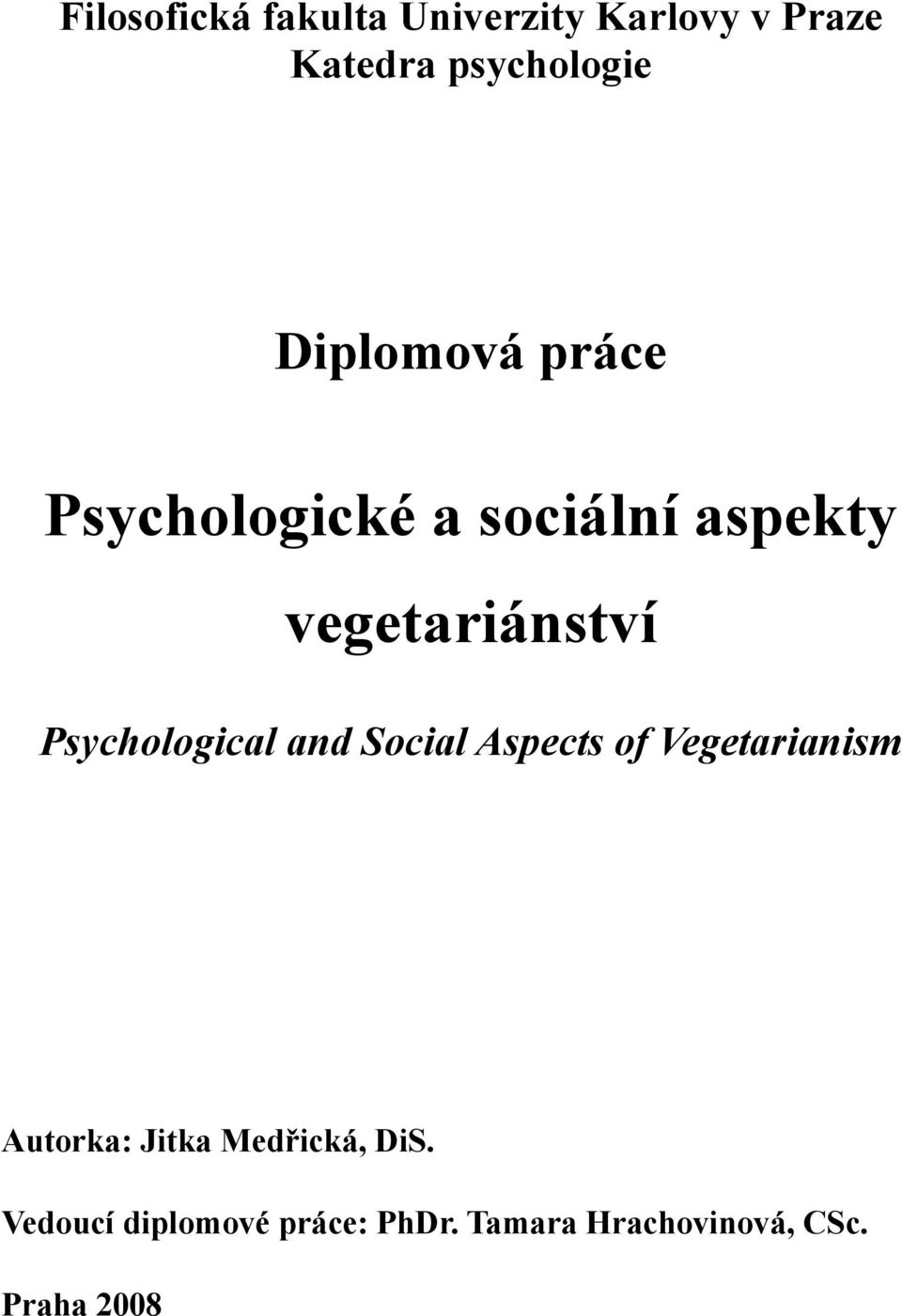 Filosofická fakulta Univerzity Karlovy v Praze
Katedra psychologie

Diplomová práce

Psychologické a sociální aspekty vegetariánství

Psychological and Social Aspects of Vegetarianism

Autorka: Jitka Medřická, DiS.

Vedoucí diplomové práce: PhDr. Tamara Hrachovinová, CSc.

Praha 2008